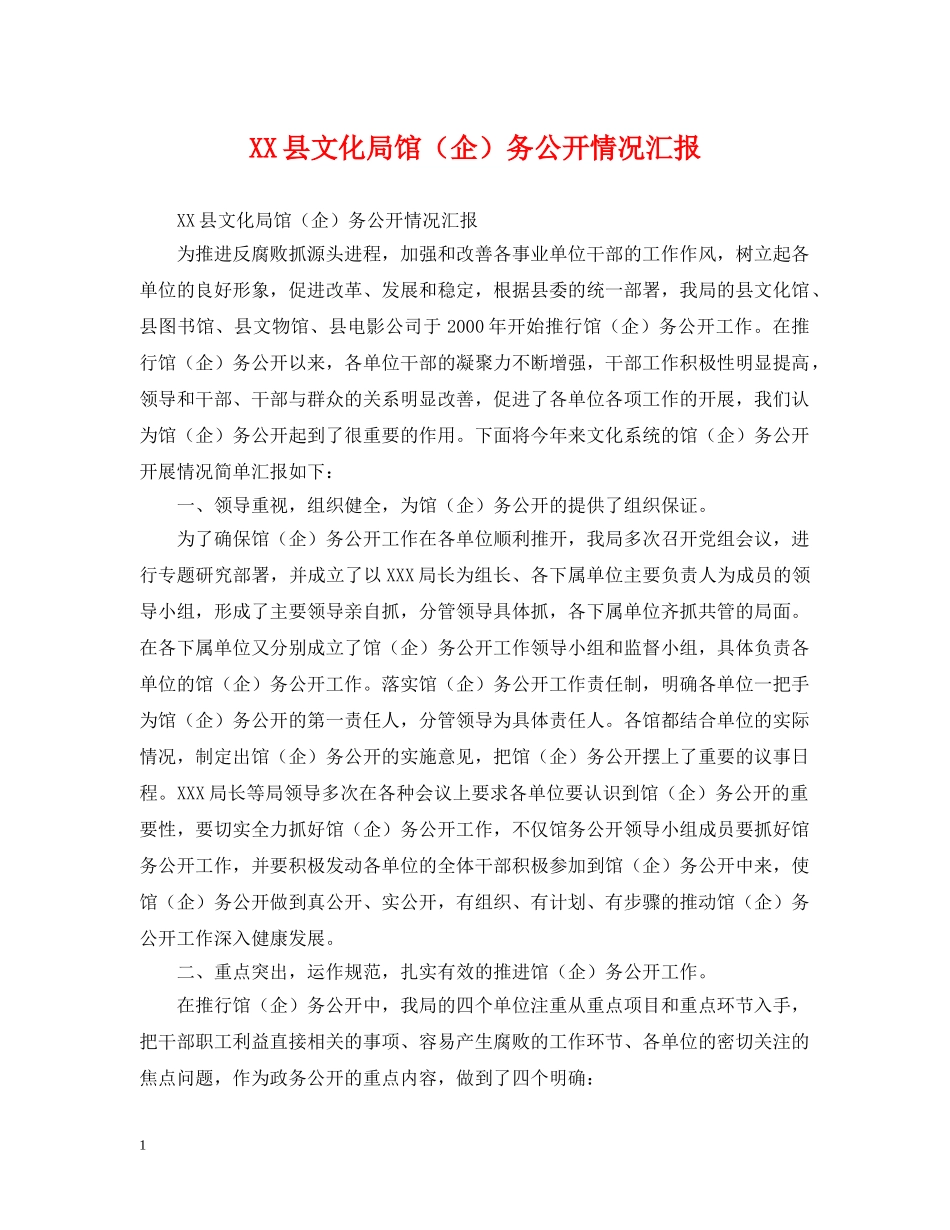 XX县文化局馆（企）务公开情况汇报

XX县文化局馆（企）务公开情况汇报

为推进反腐败抓源头进程，加强和改善各事业单位干部的工作作风，树立起各单位的良好形象，促进改革、发展和稳定，根据县委的统一部署，我局的县文化馆、县图书馆、县文物馆、县电影公司于2000年开始推行馆（企）务公开工作。在推行馆（企）务公开以来，各单位干部的凝聚力不断增强，干部工作积极性明显提高，领导和干部、干部与群众的关系明显改善，促进了各单位各项工作的开展，我们认为馆（企）务公开起到了很重要的作用。下面将今年来文化系统的馆（企）务公开开展情况简单汇报如下：

一、领导重视，组织健全，为馆（企）务公开的提供了组织保证。

为了确保馆（企）务公开工作在各单位顺利推开，我局多次召开党组会议，进行专题研究部署，并成立了以XXX局长为组长、各下属单位主要负责人为成员的领导小组，形成了主要领导亲自抓，分管领导具体抓，各下属单位齐抓共管的局面。在各下属单位又分别成立了馆（企）务公开工作领导小组和监督小组，具体负责各单位的馆（企）务公开工作。落实馆（企）务公开工作责任制，明确各单位一把手为馆（企）务公开的第一责任人，分管领导为具体责任人。各馆都结合单位的实际情况，制定出馆（企）务公开的实施意见，把馆（企）务公开摆上了重要的议事日程。XXX局长等局领导多次在各种会议上要求各单位要认识到馆（企）务公开的重要性，要切实全力抓好馆（企）务公开工作，不仅馆务公开领导小组成员要抓好馆务公开工作，并要积极发动各单位的全体干部积极参加到馆（企）务公开中来，使馆（企）务公开做到真公开、实公开，有组织、有计划、有步骤的推动馆（企）务公开工作深入健康发展。

二、重点突出，运作规范，扎实有效的推进馆（企）务公开工作。

在推行馆（企）务公开中，我局的四个单位注重从重点项目和重点环节入手，把干部职工利益直接相关的事项、容易产生腐败的工作环节、各单位的密切关注的焦点问题，作为政务公开的重点内容，做到了四个明确：

1